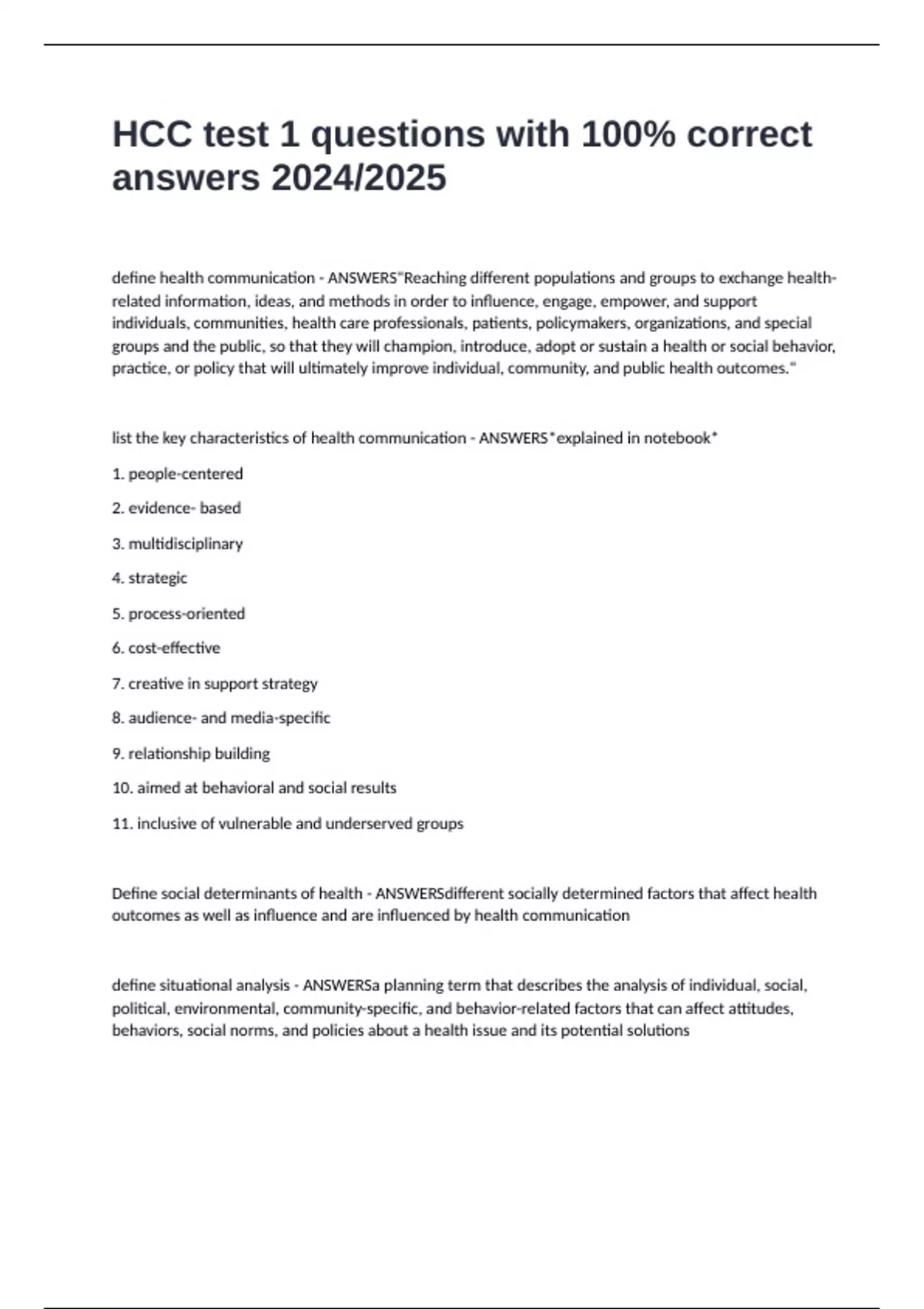 HCC test 1 questions with 100% correct answers 2024/2025

define health communication - ANSWERS"Reaching different populations and groups to exchange health-related information, ideas, and methods in order to influence, engage, empower, and support individuals, communities, health care professionals, patients, policymakers, organizations, and special groups and the public, so that they will champion, introduce, adopt or sustain a health or social behavior, practice, or policy that will ultimately improve individual, community, and public health outcomes."

list the key characteristics of health communication - ANSWERS*explained in notebook*

1. people-centered

2. evidence- based

3. multidisciplinary

4. strategic

5. process-oriented

6. cost-effective

7. creative in support strategy

8. audience- and media-specific

9. relationship building

10. aimed at behavioral and social results

11. inclusive of vulnerable and underserved groups

Define social determinants of health - ANSWERSdifferent socially determined factors that affect health outcomes as well as influence and are influenced by health communication

define situational analysis - ANSWERSa planning term that describes the analysis of individual, social, political, environmental, community-specific, and behavior-related factors that can affect attitudes, behaviors, social norms, and policies about a health issue and its potential solutions